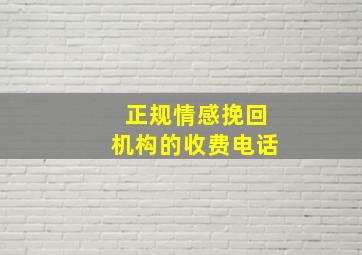 正规情感挽回
机构的收费电话